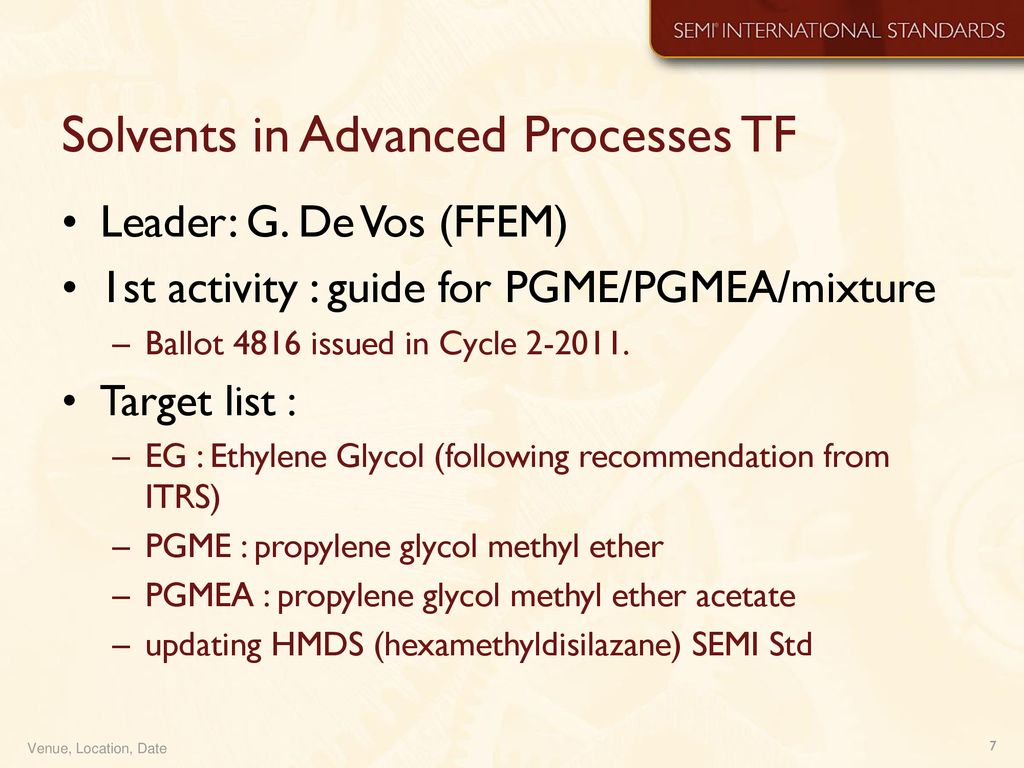 SEMI® INTERNATIONAL STANDARDS

Solvents in Advanced Processes TF

• Leader: G. De Vos (FFEM)
• 1st activity : guide for PGME/PGMEA/mixture
  – Ballot 4816 issued in Cycle 2-2011.
• Target list :
  – EG : Ethylene Glycol (following recommendation from ITRS)
  – PGME : propylene glycol methyl ether
  – PGMEA : propylene glycol methyl ether acetate
  – updating HMDS (hexamethyldisilazane) SEMI Std

Venue, Location, Date

7